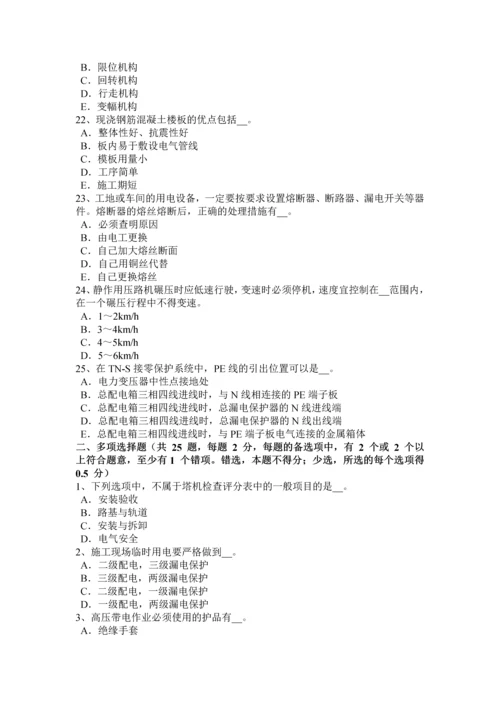 B．限位机构
C．回转机构
D．行走机构
E．变幅机构
22、现浇钢筋混凝土楼板的优点包括__。
A．整体性好、抗震性好
B．板内易于敷设电气管线
C．模板用量小
D．工序简单
E．施工期短
23、工地或车间的用电设备，一定要按要求设置熔断器、断路器、漏电开关等器件。熔断器的熔丝熔断后，正确的处理措施有__。
A．必须查明原因
B．由电工更换
C．自己加大熔丝断面
D．自己用铜丝代替
E．自己更换熔丝
24、静作用压路机碾压时应低速行驶，变速时必须停机，速度宜控制在__范围内，在一个碾压行程中不得变速。
A．1～2km/h
B．3～4km/h
C．4～5km/h
D．5～6km/h
25、在 TN-S 接零保护系统中，PE 线的引出位置可以是__。
A．电力变压器中性点接地处
B．总配电箱三相四线进线时，与 N 线相连接的 PE 端子板
C．总配电箱三相四线进线时，总漏电保护器的 N 线进线端
D．总配电箱三相四线进线时，总漏电保护器的 N 线出线端
E．总配电箱三相四线进线时，与 PE 端子板电气连接的金属箱体
二、多项选择题（共 25 题，每题 2 分，每题的备选项中，有 2 个或 2 个以上符合题意，至少有 1 个错项。错选，本题不得分；少选，所选的每个选项得 0.5 分）
1、下列选项中，不属于塔机检查评分表中的一般项目的是__。
A．安装验收
B．路基与轨道
C．安装与拆卸
D．电气安全
2、施工现场临时用电要严格做到__。
A．二级配电，三级漏电保护
B．三级配电，两级漏电保护
C．二级配电，一级漏电保护
D．一级配电，两级漏电保护
3、高压带电作业必须使用的护品有__。
A．绝缘手套